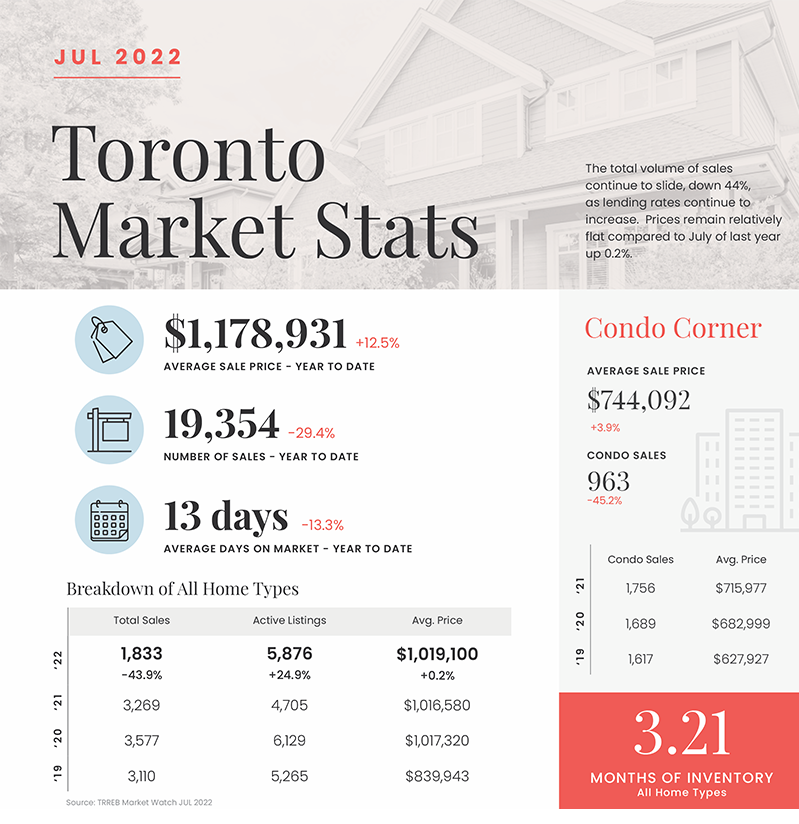 JUL 2022

Toronto Market Stats

The total volume of sales continue to slide, down 44%, as lending rates continue to increase. Prices remain relatively flat compared to July of last year up 0.2%.

$1,178,931 +12.5%
AVERAGE SALE PRICE - YEAR TO DATE

19,354 -29.4%
NUMBER OF SALES - YEAR TO DATE

13 days -13.3%
AVERAGE DAYS ON MARKET - YEAR TO DATE

Breakdown of All Home Types

| | Total Sales | Active Listings | Avg. Price |
|---|---|---|---|
| '22 | 1,833 -43.9% | 5,876 +24.9% | $1,019,100 +0.2% |
| '21 | 3,269 | 4,705 | $1,016,580 |
| '20 | 3,577 | 6,129 | $1,017,320 |
| '19 | 3,110 | 5,265 | $839,943 |

Source: TRREB Market Watch JUL 2022

Condo Corner

AVERAGE SALE PRICE
$744,092
+3.9%

CONDO SALES
963
-45.2%

| | Condo Sales | Avg. Price |
|---|---|---|
| '21 | 1,756 | $715,977 |
| '20 | 1,689 | $682,999 |
| '19 | 1,617 | $627,927 |

3.21
MONTHS OF INVENTORY
All Home Types